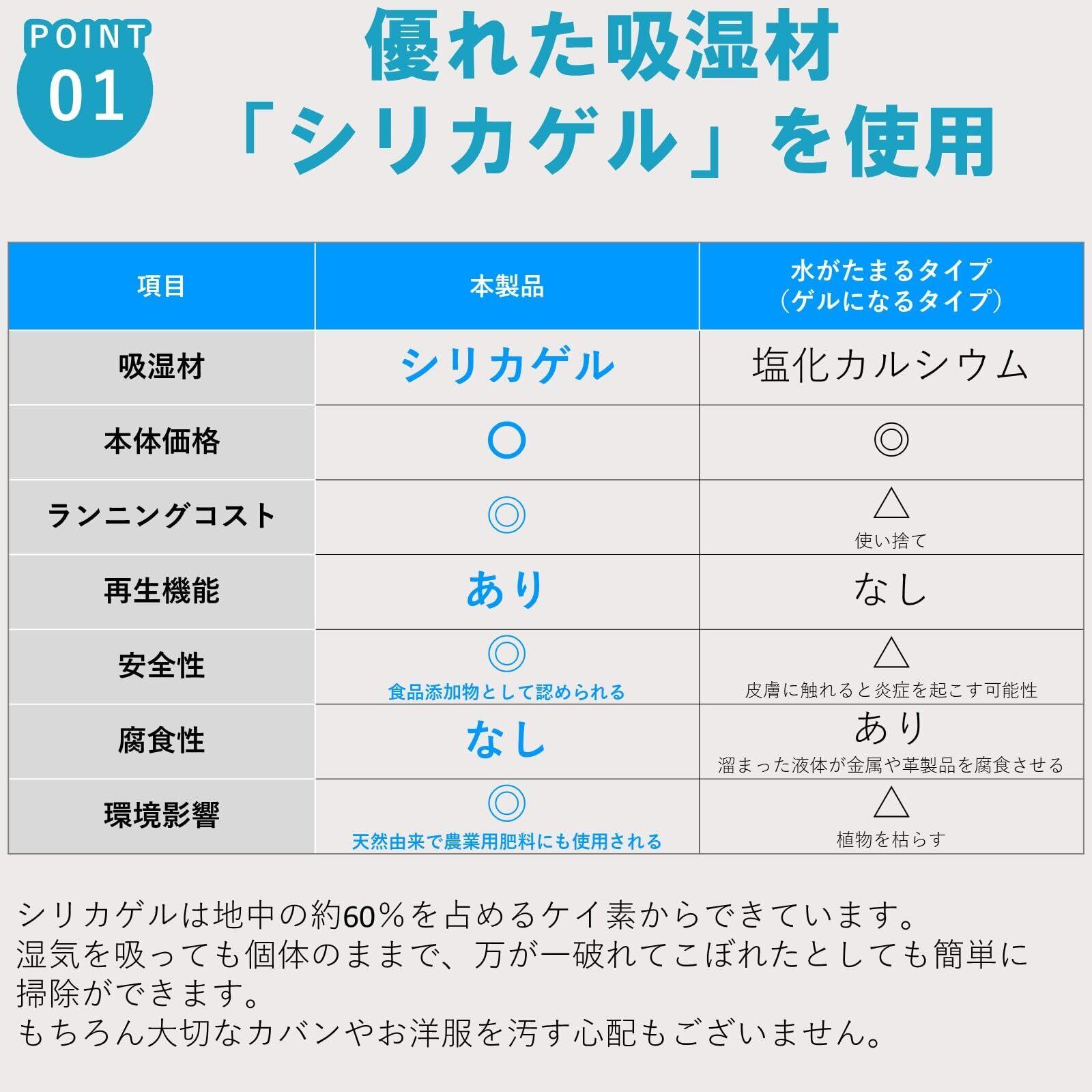 POINT 01

優れた吸湿材
「シリカゲル」を使用

| 項目 | 本製品 | 水がたまるタイプ（ゲルになるタイプ） |
|---|---|---|
| 吸湿材 | シリカゲル | 塩化カルシウム |
| 本体価格 | ○ | ◎ |
| ランニングコスト | ◎ | △ 使い捨て |
| 再生機能 | あり | なし |
| 安全性 | ◎ 食品添加物として認められる | △ 皮膚に触れると炎症を起こす可能性 |
| 腐食性 | なし | あり 溜まった液体が金属や革製品を腐食させる |
| 環境影響 | ◎ 天然由来で農業用肥料にも使用される | △ 植物を枯らす |

シリカゲルは地中の約60%を占めるケイ素からできています。
湿気を吸っても個体のままで、万が一破れてこぼれたとしても簡単に掃除ができます。
もちろん大切なカバンやお洋服を汚す心配もございません。